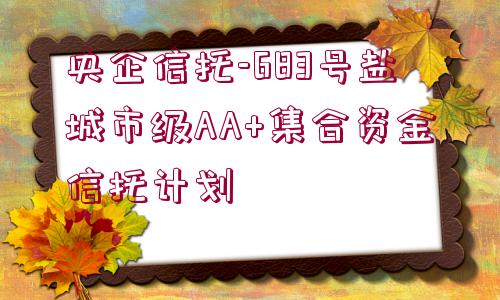 央企信托-683号盐城市级AA+集合资金信托计划